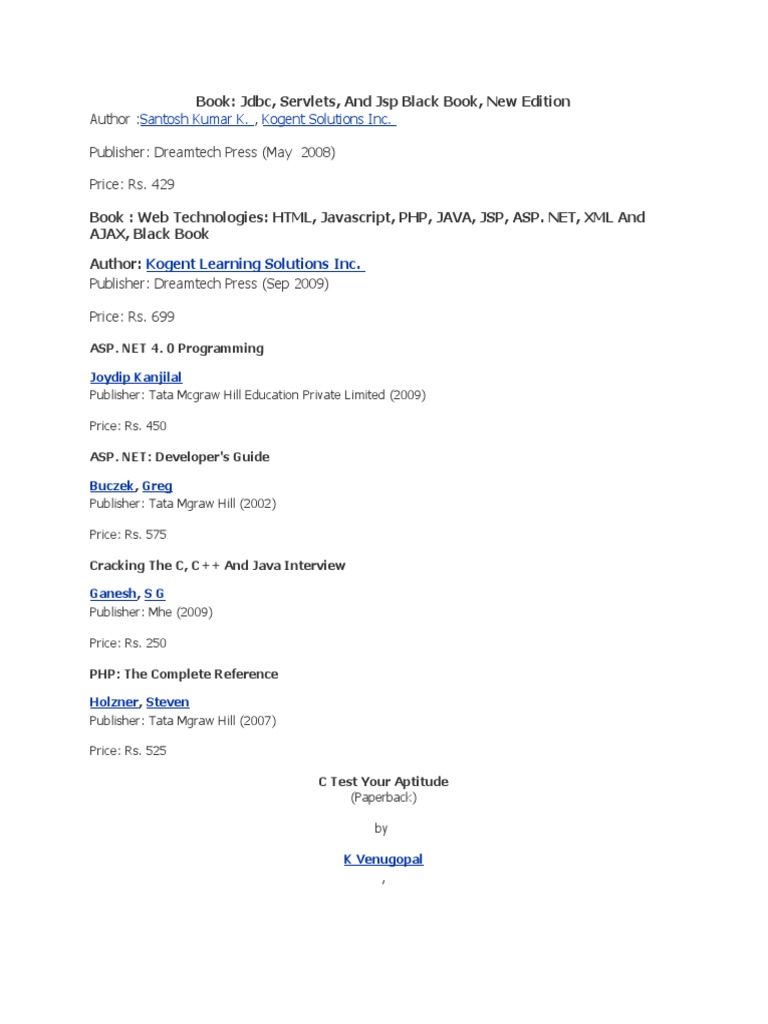 Book: Jdbc, Servlets, And Jsp Black Book, New Edition
Author :Santosh Kumar K. , Kogent Solutions Inc.

Publisher: Dreamtech Press (May 2008)

Price: Rs. 429

Book : Web Technologies: HTML, Javascript, PHP, JAVA, JSP, ASP. NET, XML And AJAX, Black Book

Author: Kogent Learning Solutions Inc.
Publisher: Dreamtech Press (Sep 2009)

Price: Rs. 699

ASP. NET 4. 0 Programming

Joydip Kanjilal
Publisher: Tata Mcgraw Hill Education Private Limited (2009)

Price: Rs. 450

ASP. NET: Developer's Guide

Buczek, Greg
Publisher: Tata Mgraw Hill (2002)

Price: Rs. 575

Cracking The C, C++ And Java Interview

Ganesh, S G
Publisher: Mhe (2009)

Price: Rs. 250

PHP: The Complete Reference

Holzner, Steven
Publisher: Tata Mgraw Hill (2007)

Price: Rs. 525

C Test Your Aptitude
(Paperback)

by

K Venugopal
,